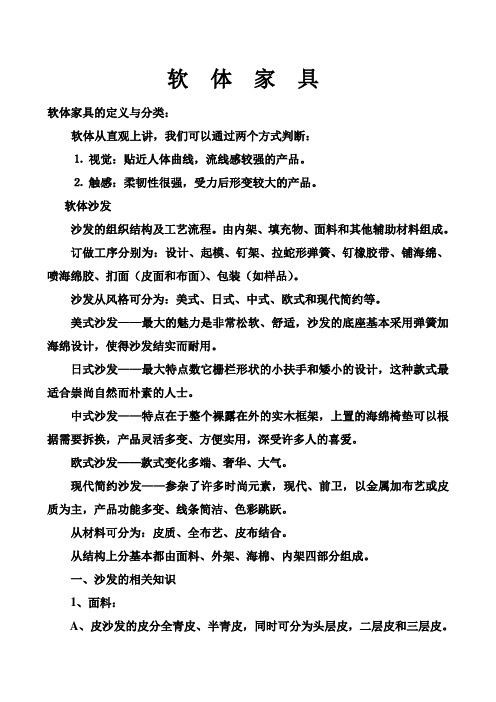 软 体 家 具

软体家具的定义与分类：

软体从直观上讲，我们可以通过两个方式判断：

1. 视觉：贴近人体曲线，流线感较强的产品。

2. 触感：柔韧性很强，受力后形变较大的产品。

软体沙发

沙发的组织结构及工艺流程。由内架、填充物、面料和其他辅助材料组成。

订做工序分别为：设计、起模、钉架、拉蛇形弹簧、钉橡胶带、铺海绵、喷海绵胶、扪面（皮面和布面）、包装（如样品）。

沙发从风格可分为：美式、日式、中式、欧式和现代简约等。

美式沙发——最大的魅力是非常松软、舒适，沙发的底座基本采用弹簧加海绵设计，使得沙发结实而耐用。

日式沙发——最大特点数它栅栏形状的小扶手和矮小的设计，这种款式最适合崇尚自然而朴素的人士。

中式沙发——特点在于整个裸露在外的实木框架，上置的海绵椅垫可以根据需要拆换，产品灵活多变、方便实用，深受许多人的喜爱。

欧式沙发——款式变化多端、奢华、大气。

现代简约沙发——参杂了许多时尚元素，现代、前卫，以金属加布艺或皮质为主，产品功能多变、线条简洁、色彩跳跃。

从材料可分为：皮质、全布艺、皮布结合。

从结构上分基本都由面料、外架、海棉、内架四部分组成。

一、沙发的相关知识

1、面料：

A、皮沙发的皮分全青皮、半青皮，同时可分为头层皮，二层皮和三层皮。